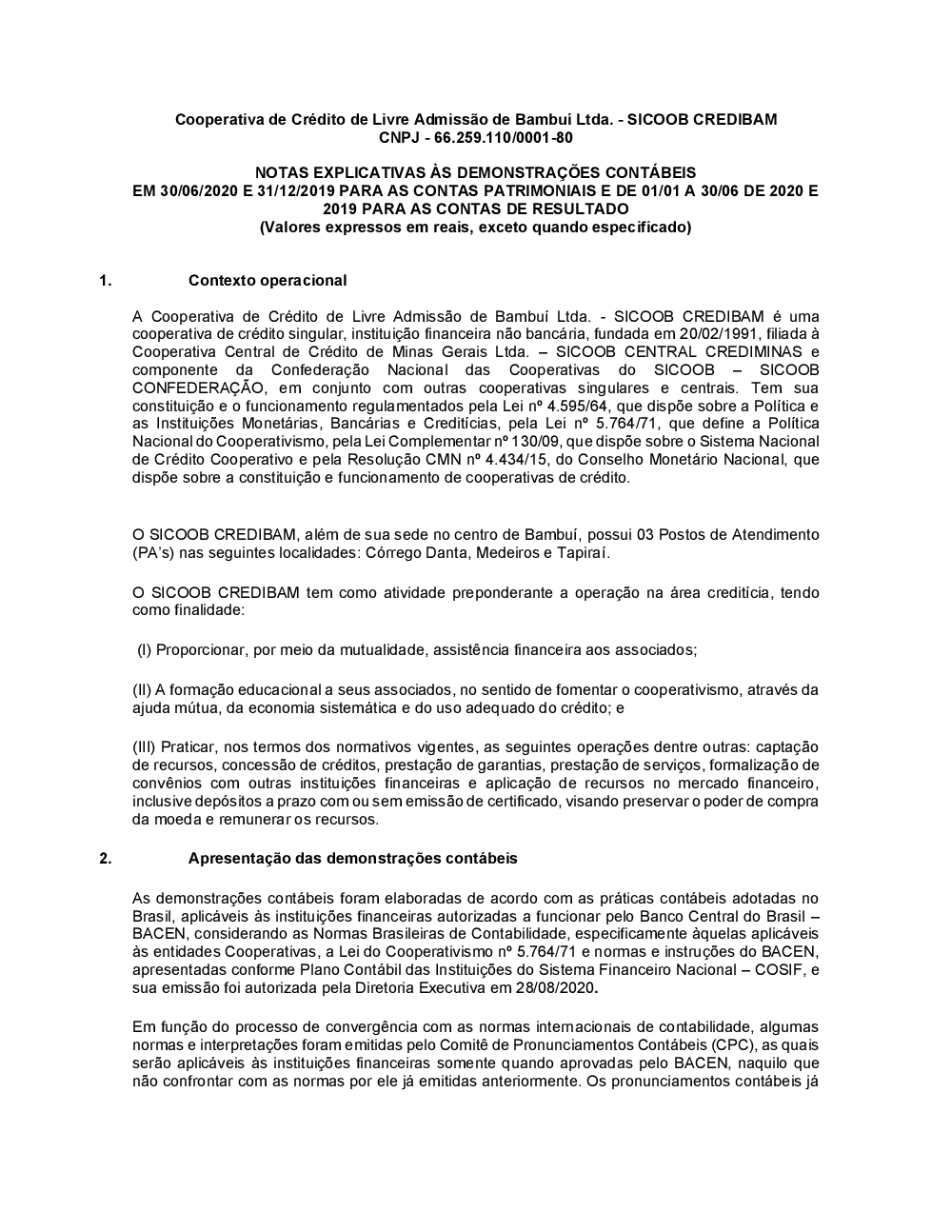 Cooperativa de Crédito de Livre Admissão de Bambuí Ltda. - SICOOB CREDIBAM
CNPJ - 66.259.110/0001-80

NOTAS EXPLICATIVAS ÀS DEMONSTRAÇÕES CONTÁBEIS
EM 30/06/2020 E 31/12/2019 PARA AS CONTAS PATRIMONIAIS E DE 01/01 A 30/06 DE 2020 E 2019 PARA AS CONTAS DE RESULTADO
(Valores expressos em reais, exceto quando especificado)

1. Contexto operacional

A Cooperativa de Crédito de Livre Admissão de Bambuí Ltda. - SICOOB CREDIBAM é uma cooperativa de crédito singular, instituição financeira não bancária, fundada em 20/02/1991, filiada à Cooperativa Central de Crédito de Minas Gerais Ltda. – SICOOB CENTRAL CREDIMINAS e componente da Confederação Nacional das Cooperativas do SICOOB – SICOOB CONFEDERAÇÃO, em conjunto com outras cooperativas singulares e centrais. Tem sua constituição e o funcionamento regulamentados pela Lei nº 4.595/64, que dispõe sobre a Política e as Instituições Monetárias, Bancárias e Creditícias, pela Lei nº 5.764/71, que define a Política Nacional do Cooperativismo, pela Lei Complementar nº 130/09, que dispõe sobre o Sistema Nacional de Crédito Cooperativo e pela Resolução CMN nº 4.434/15, do Conselho Monetário Nacional, que dispõe sobre a constituição e funcionamento de cooperativas de crédito.

O SICOOB CREDIBAM, além de sua sede no centro de Bambuí, possui 03 Postos de Atendimento (PA's) nas seguintes localidades: Córrego Danta, Medeiros e Tapiraí.

O SICOOB CREDIBAM tem como atividade preponderante a operação na área creditícia, tendo como finalidade:

(I) Proporcionar, por meio da mutualidade, assistência financeira aos associados;

(II) A formação educacional a seus associados, no sentido de fomentar o cooperativismo, através da ajuda mútua, da economia sistemática e do uso adequado do crédito; e

(III) Praticar, nos termos dos normativos vigentes, as seguintes operações dentre outras: captação de recursos, concessão de créditos, prestação de garantias, prestação de serviços, formalização de convênios com outras instituições financeiras e aplicação de recursos no mercado financeiro, inclusive depósitos a prazo com ou sem emissão de certificado, visando preservar o poder de compra da moeda e remunerar os recursos.

2. Apresentação das demonstrações contábeis

As demonstrações contábeis foram elaboradas de acordo com as práticas contábeis adotadas no Brasil, aplicáveis às instituições financeiras autorizadas a funcionar pelo Banco Central do Brasil – BACEN, considerando as Normas Brasileiras de Contabilidade, especificamente àquelas aplicáveis às entidades Cooperativas, a Lei do Cooperativismo nº 5.764/71 e normas e instruções do BACEN, apresentadas conforme Plano Contábil das Instituições do Sistema Financeiro Nacional – COSIF, e sua emissão foi autorizada pela Diretoria Executiva em 28/08/2020.

Em função do processo de convergência com as normas internacionais de contabilidade, algumas normas e interpretações foram emitidas pelo Comitê de Pronunciamentos Contábeis (CPC), as quais serão aplicáveis às instituições financeiras somente quando aprovadas pelo BACEN, naquilo que não confrontar com as normas por ele já emitidas anteriormente. Os pronunciamentos contábeis já